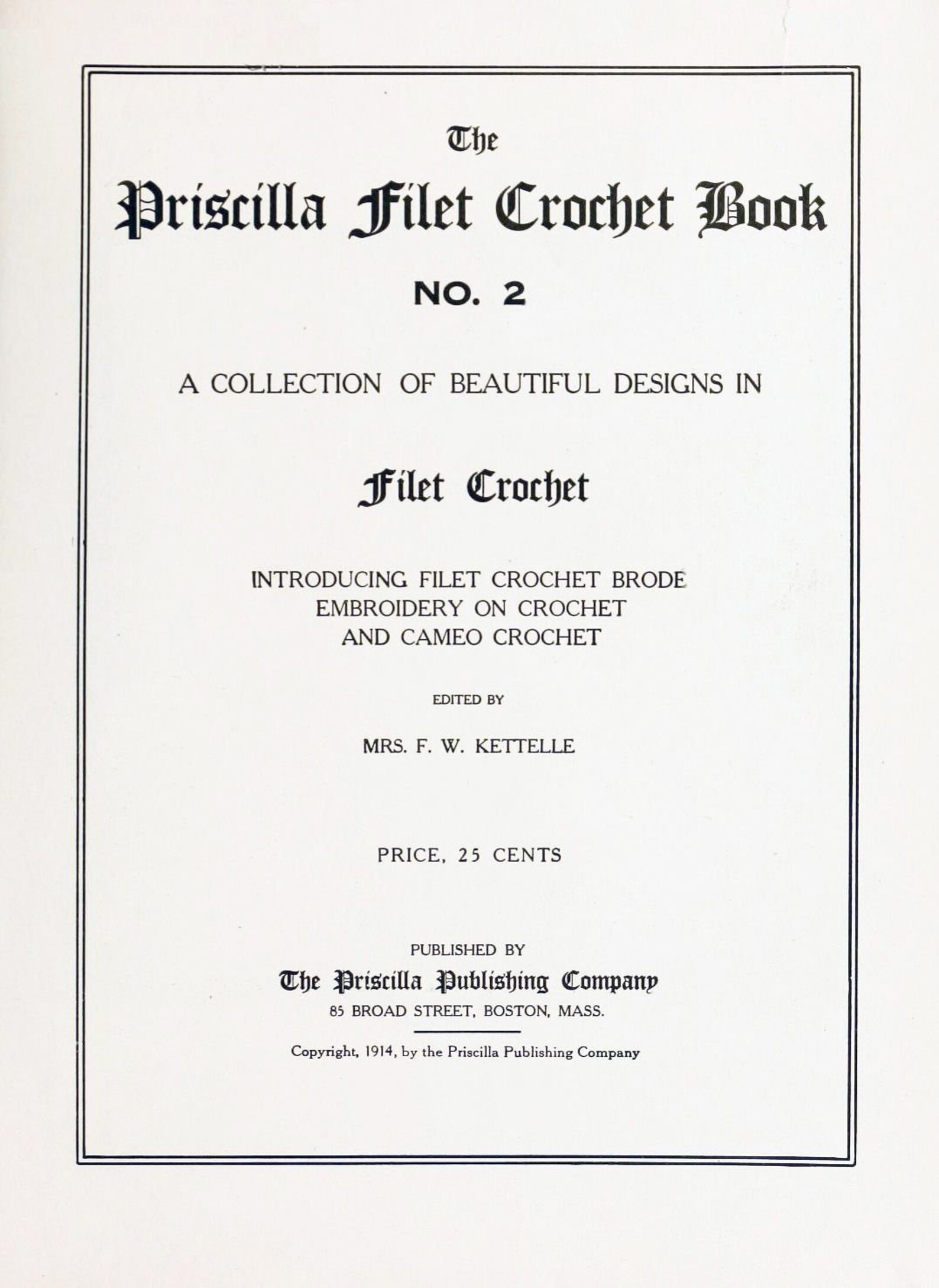 The
Priscilla Filet Crochet Book

NO. 2

A COLLECTION OF BEAUTIFUL DESIGNS IN

Filet Crochet

INTRODUCING FILET CROCHET BRODE
EMBROIDERY ON CROCHET
AND CAMEO CROCHET

EDITED BY

MRS. F. W. KETTELLE

PRICE, 25 CENTS

PUBLISHED BY
The Priscilla Publishing Company
85 BROAD STREET, BOSTON, MASS.

Copyright, 1914, by the Priscilla Publishing Company